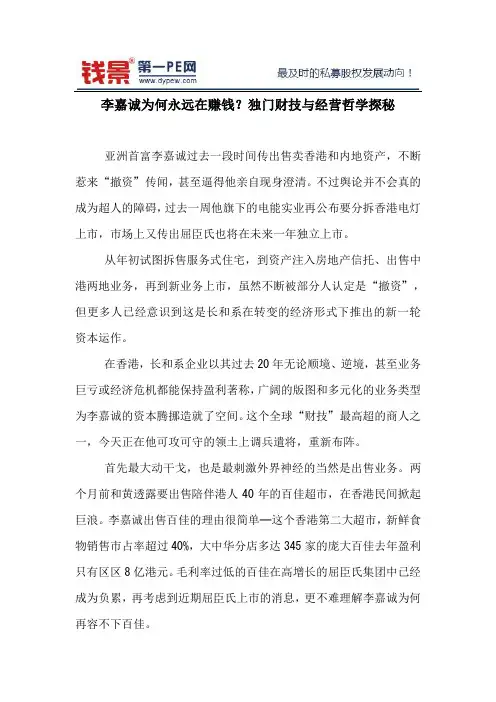 钱景® 第一PE网 www.dypew.com

最及时的私募股权发展动向！

李嘉诚为何永远在赚钱？独门财技与经营哲学探秘

亚洲首富李嘉诚过去一段时间传出售卖香港和内地资产，不断惹来“撤资”传闻，甚至逼得他亲自现身澄清。不过舆论并不会真的成为超人的障碍，过去一周他旗下的电能实业再公布要分拆香港电灯上市，市场上又传出屈臣氏也将在未来一年独立上市。

从年初试图拆售服务式住宅，到资产注入房地产信托、出售中港两地业务，再到新业务上市，虽然不断被部分人认定是“撤资”，但更多人已经意识到这是长和系在转变的经济形式下推出的新一轮资本运作。

在香港，长和系企业以其过去20年无论顺境、逆境，甚至业务巨亏或经济危机都能保持盈利著称，广阔的版图和多元化的业务类型为李嘉诚的资本腾挪造就了空间。这个全球“财技”最高超的商人之一，今天正在他可攻可守的领土上调兵遣将，重新布阵。

首先最大动干戈，也是最刺激外界神经的当然是出售业务。两个月前和黄透露要出售陪伴港人40年的百佳超市，在香港民间掀起巨浪。李嘉诚出售百佳的理由很简单—这个香港第二大超市，新鲜食物销售市占率超过40%，大中华分店多达345家的庞大百佳去年盈利只有区区8亿港元。毛利率过低的百佳在高增长的屈臣氏集团中已经成为负累，再考虑到近期屈臣氏上市的消息，更不难理解李嘉诚为何再容不下百佳。